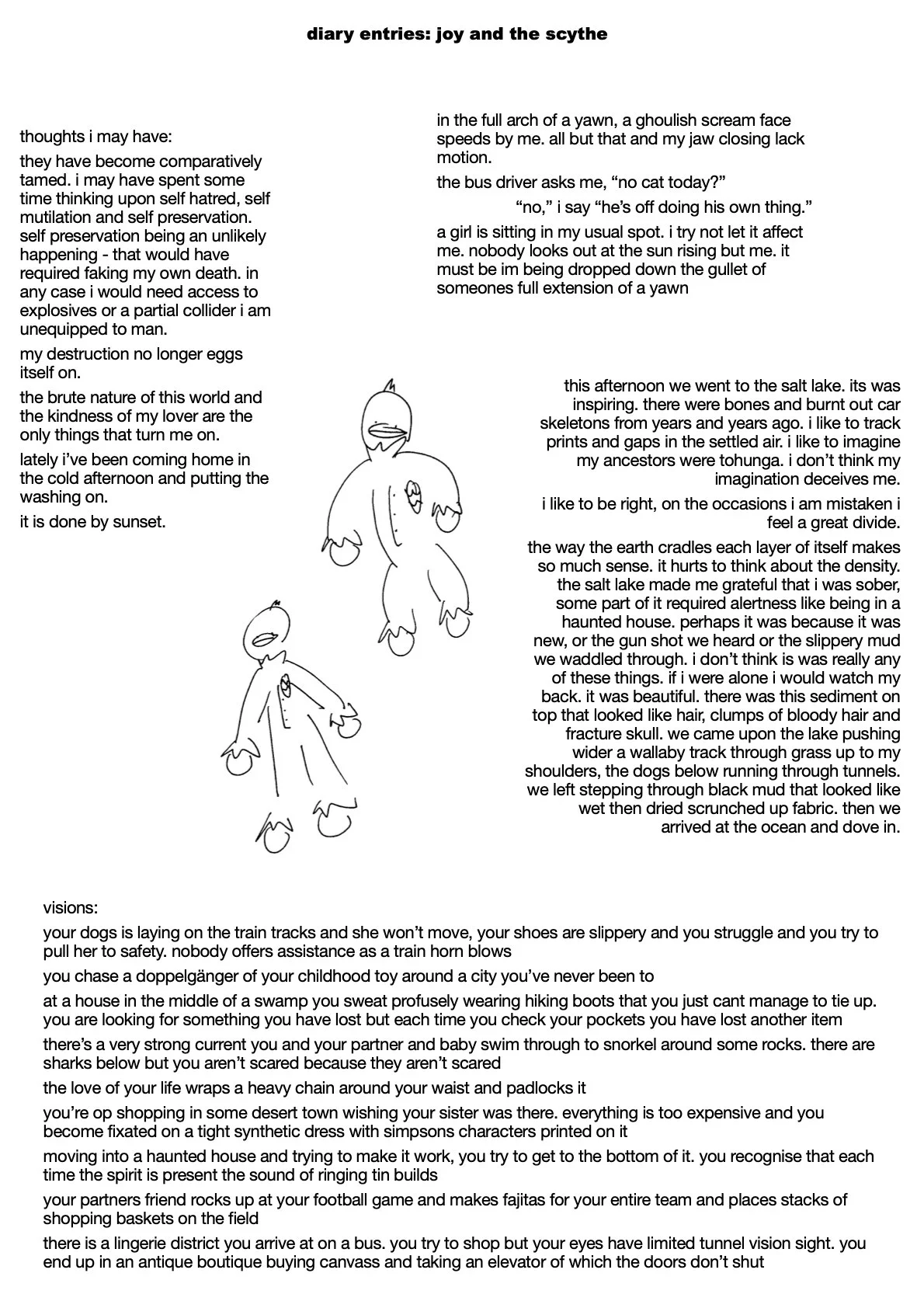 diary entries: joy and the scythe

thoughts i may have:

they have become comparatively tamed. i may have spent some time thinking upon self hatred, self mutilation and self preservation. self preservation being an unlikely happening - that would have required faking my own death. in any case i would need access to explosives or a partial collider i am unequipped to man.

my destruction no longer eggs itself on.

the brute nature of this world and the kindness of my lover are the only things that turn me on.

lately i've been coming home in the cold afternoon and putting the washing on.

it is done by sunset.

in the full arch of a yawn, a ghoulish scream face speeds by me. all but that and my jaw closing lack motion.

the bus driver asks me, "no cat today?"

"no," i say "he's off doing his own thing."

a girl is sitting in my usual spot. i try not let it affect me. nobody looks out at the sun rising but me. it must be im being dropped down the gullet of someones full extension of a yawn

this afternoon we went to the salt lake. its was inspiring. there were bones and burnt out car skeletons from years and years ago. i like to track prints and gaps in the settled air. i like to imagine my ancestors were tohunga. i don't think my imagination deceives me.

i like to be right, on the occasions i am mistaken i feel a great divide.

the way the earth cradles each layer of itself makes so much sense. it hurts to think about the density. the salt lake made me grateful that i was sober, some part of it required alertness like being in a haunted house. perhaps it was because it was new, or the gun shot we heard or the slippery mud we waddled through. i don't think is was really any of these things. if i were alone i would watch my back. it was beautiful. there was this sediment on top that looked like hair, clumps of bloody hair and fracture skull. we came upon the lake pushing wider a wallaby track through grass up to my shoulders, the dogs below running through tunnels. we left stepping through black mud that looked like wet then dried scrunched up fabric. then we arrived at the ocean and dove in.

visions:

your dogs is laying on the train tracks and she won't move, your shoes are slippery and you struggle and you try to pull her to safety. nobody offers assistance as a train horn blows

you chase a doppelgänger of your childhood toy around a city you've never been to

at a house in the middle of a swamp you sweat profusely wearing hiking boots that you just cant manage to tie up. you are looking for something you have lost but each time you check your pockets you have lost another item

there's a very strong current you and your partner and baby swim through to snorkel around some rocks. there are sharks below but you aren't scared because they aren't scared

the love of your life wraps a heavy chain around your waist and padlocks it

you're op shopping in some desert town wishing your sister was there. everything is too expensive and you become fixated on a tight synthetic dress with simpsons characters printed on it

moving into a haunted house and trying to make it work, you try to get to the bottom of it. you recognise that each time the spirit is present the sound of ringing tin builds

your partners friend rocks up at your football game and makes fajitas for your entire team and places stacks of shopping baskets on the field

there is a lingerie district you arrive at on a bus. you try to shop but your eyes have limited tunnel vision sight. you end up in an antique boutique buying canvass and taking an elevator of which the doors don't shut